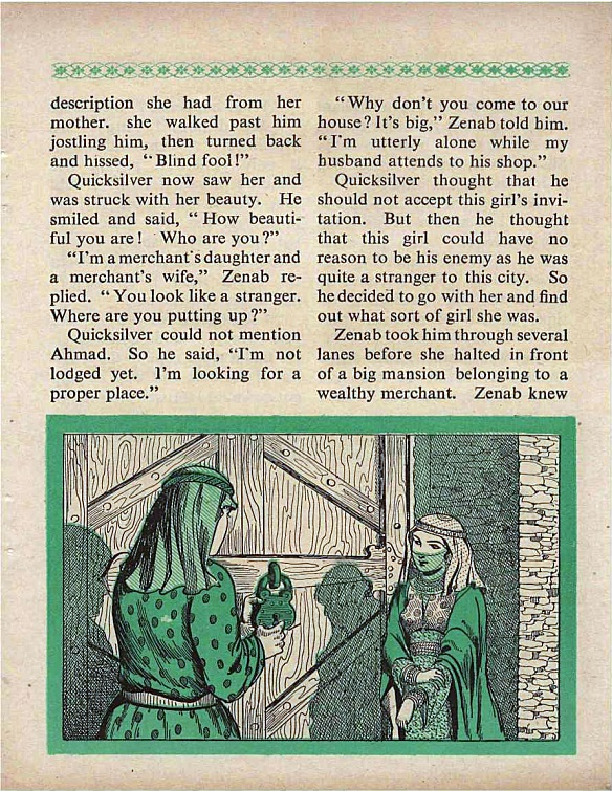 description she had from her mother. she walked past him jostling him, then turned back and hissed, "Blind fool!"

Quicksilver now saw her and was struck with her beauty. He smiled and said, "How beautiful you are! Who are you?"

"I'm a merchant's daughter and a merchant's wife," Zenab replied. "You look like a stranger. Where are you putting up?"

Quicksilver could not mention Ahmad. So he said, "I'm not lodged yet. I'm looking for a proper place."

"Why don't you come to our house? It's big," Zenab told him. "I'm utterly alone while my husband attends to his shop."

Quicksilver thought that he should not accept this girl's invitation. But then he thought that this girl could have no reason to be his enemy as he was quite a stranger to this city. So he decided to go with her and find out what sort of girl she was.

Zenab took him through several lanes before she halted in front of a big mansion belonging to a wealthy merchant. Zenab knew